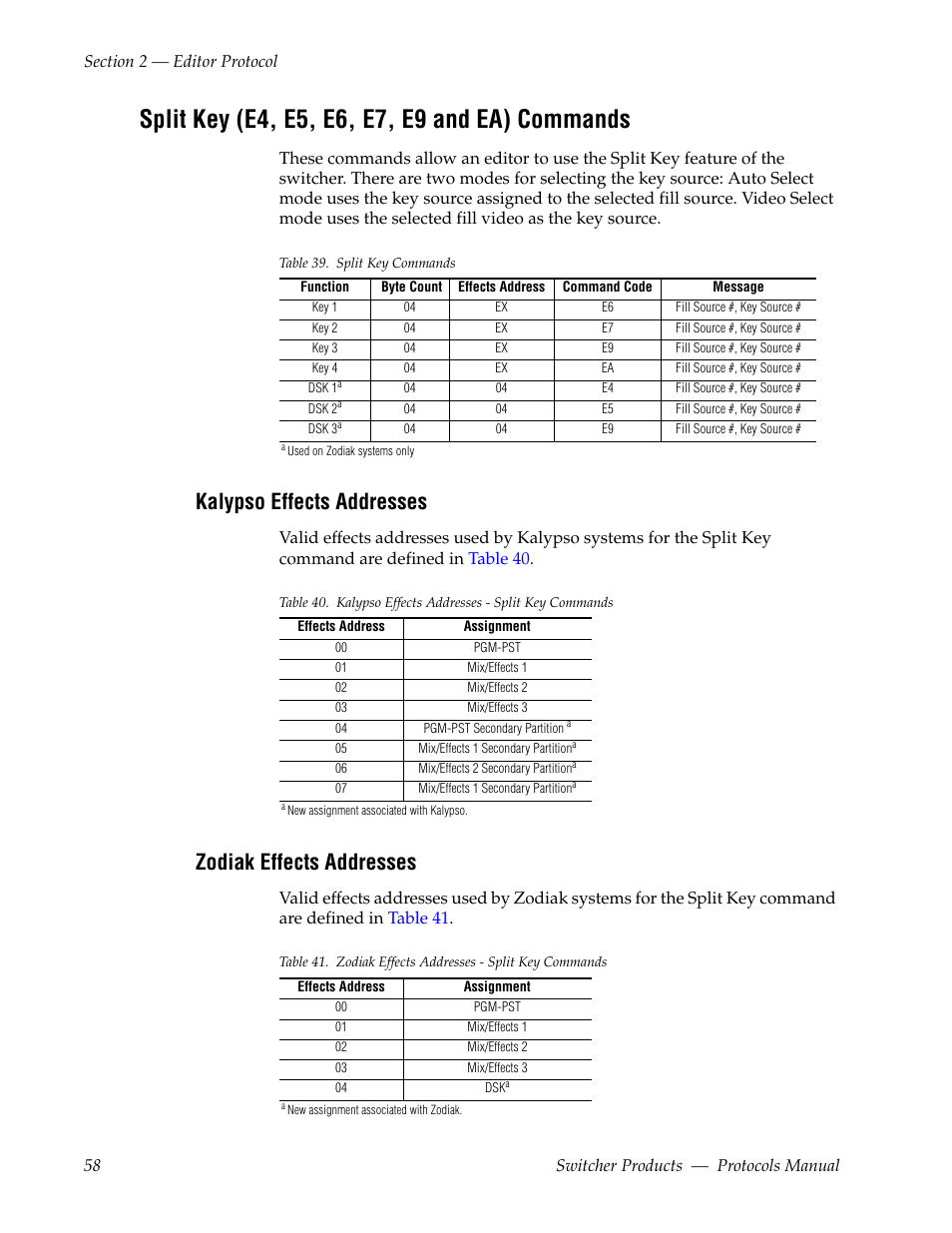 Section 2 — Editor Protocol

Split Key (E4, E5, E6, E7, E9 and EA) Commands

These commands allow an editor to use the Split Key feature of the switcher. There are two modes for selecting the key source: Auto Select mode uses the key source assigned to the selected fill source. Video Select mode uses the selected fill video as the key source.

Table 39. Split Key Commands

| Function | Byte Count | Effects Address | Command Code | Message |
|---|---|---|---|---|
| Key 1 | 04 | EX | E6 | Fill Source #, Key Source # |
| Key 2 | 04 | EX | E7 | Fill Source #, Key Source # |
| Key 3 | 04 | EX | E9 | Fill Source #, Key Source # |
| Key 4 | 04 | EX | EA | Fill Source #, Key Source # |
| DSK 1$^a$ | 04 | 04 | E4 | Fill Source #, Key Source # |
| DSK 2$^a$ | 04 | 04 | E5 | Fill Source #, Key Source # |
| DSK 3$^a$ | 04 | 04 | E9 | Fill Source #, Key Source # |

$^a$ Used on Zodiak systems only

Kalypso Effects Addresses

Valid effects addresses used by Kalypso systems for the Split Key command are defined in Table 40.

Table 40. Kalypso Effects Addresses - Split Key Commands

| Effects Address | Assignment |
|---|---|
| 00 | PGM-PST |
| 01 | Mix/Effects 1 |
| 02 | Mix/Effects 2 |
| 03 | Mix/Effects 3 |
| 04 | PGM-PST Secondary Partition $^a$ |
| 05 | Mix/Effects 1 Secondary Partition$^a$ |
| 06 | Mix/Effects 2 Secondary Partition$^a$ |
| 07 | Mix/Effects 1 Secondary Partition$^a$ |

$^a$ New assignment associated with Kalypso.

Zodiak Effects Addresses

Valid effects addresses used by Zodiak systems for the Split Key command are defined in Table 41.

Table 41. Zodiak Effects Addresses - Split Key Commands

| Effects Address | Assignment |
|---|---|
| 00 | PGM-PST |
| 01 | Mix/Effects 1 |
| 02 | Mix/Effects 2 |
| 03 | Mix/Effects 3 |
| 04 | DSK$^a$ |

$^a$ New assignment associated with Zodiak.

58 Switcher Products — Protocols Manual